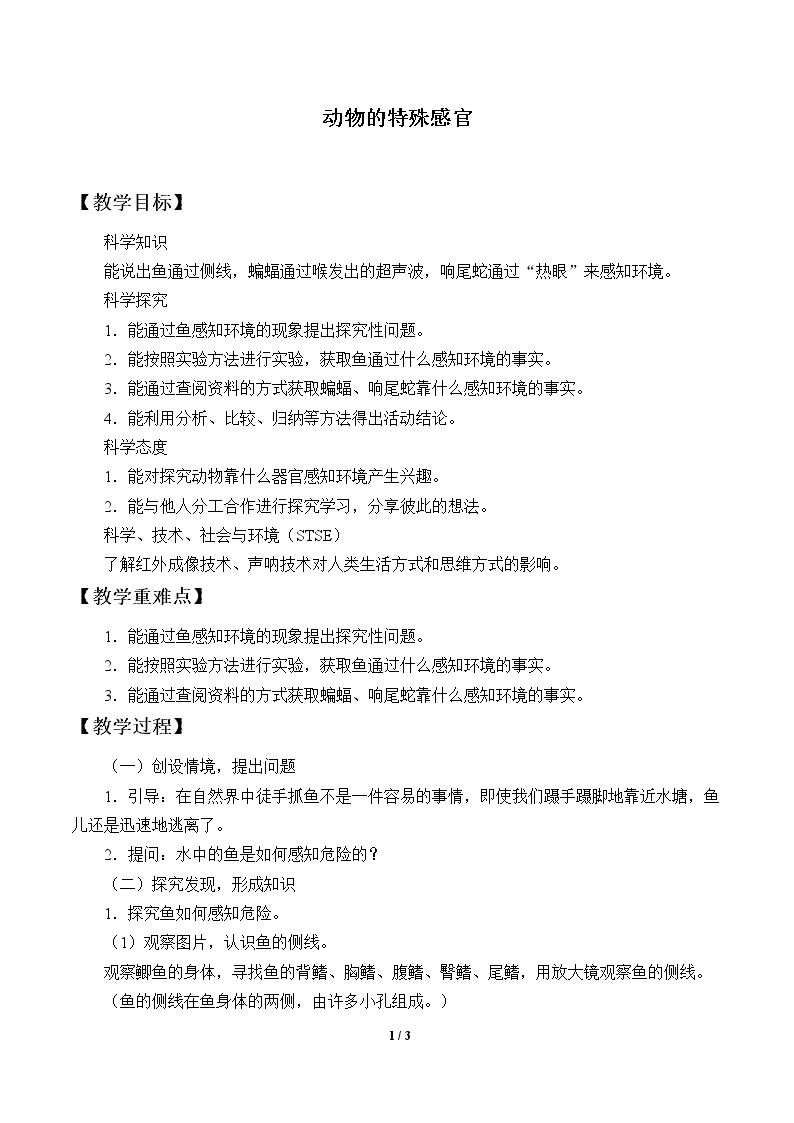 动物的特殊感官

【教学目标】

科学知识

能说出鱼通过侧线，蝙蝠通过喉发出的超声波，响尾蛇通过“热眼”来感知环境。

科学探究

1.能通过鱼感知环境的现象提出探究性问题。

2.能按照实验方法进行实验，获取鱼通过什么感知环境的事实。

3.能通过查阅资料的方式获取蝙蝠、响尾蛇靠什么感知环境的事实。

4.能利用分析、比较、归纳等方法得出活动结论。

科学态度

1.能对探究动物靠什么器官感知环境产生兴趣。

2.能与他人分工合作进行探究学习，分享彼此的想法。

科学、技术、社会与环境（STSE）

了解红外成像技术、声呐技术对人类生活方式和思维方式的影响。

【教学重难点】

1.能通过鱼感知环境的现象提出探究性问题。

2.能按照实验方法进行实验，获取鱼通过什么感知环境的事实。

3.能通过查阅资料的方式获取蝙蝠、响尾蛇靠什么感知环境的事实。

【教学过程】

（一）创设情境，提出问题

1.引导：在自然界中徒手抓鱼不是一件容易的事情，即使我们蹑手蹑脚地靠近水塘，鱼儿还是迅速地逃离了。

2.提问：水中的鱼是如何感知危险的？

（二）探究发现，形成知识

1.探究鱼如何感知危险。

（1）观察图片，认识鱼的侧线。

观察鲫鱼的身体，寻找鱼的背鳍、胸鳍、腹鳍、臀鳍、尾鳍，用放大镜观察鱼的侧线。（鱼的侧线在鱼身体的两侧，由许多小孔组成。）

1 / 3